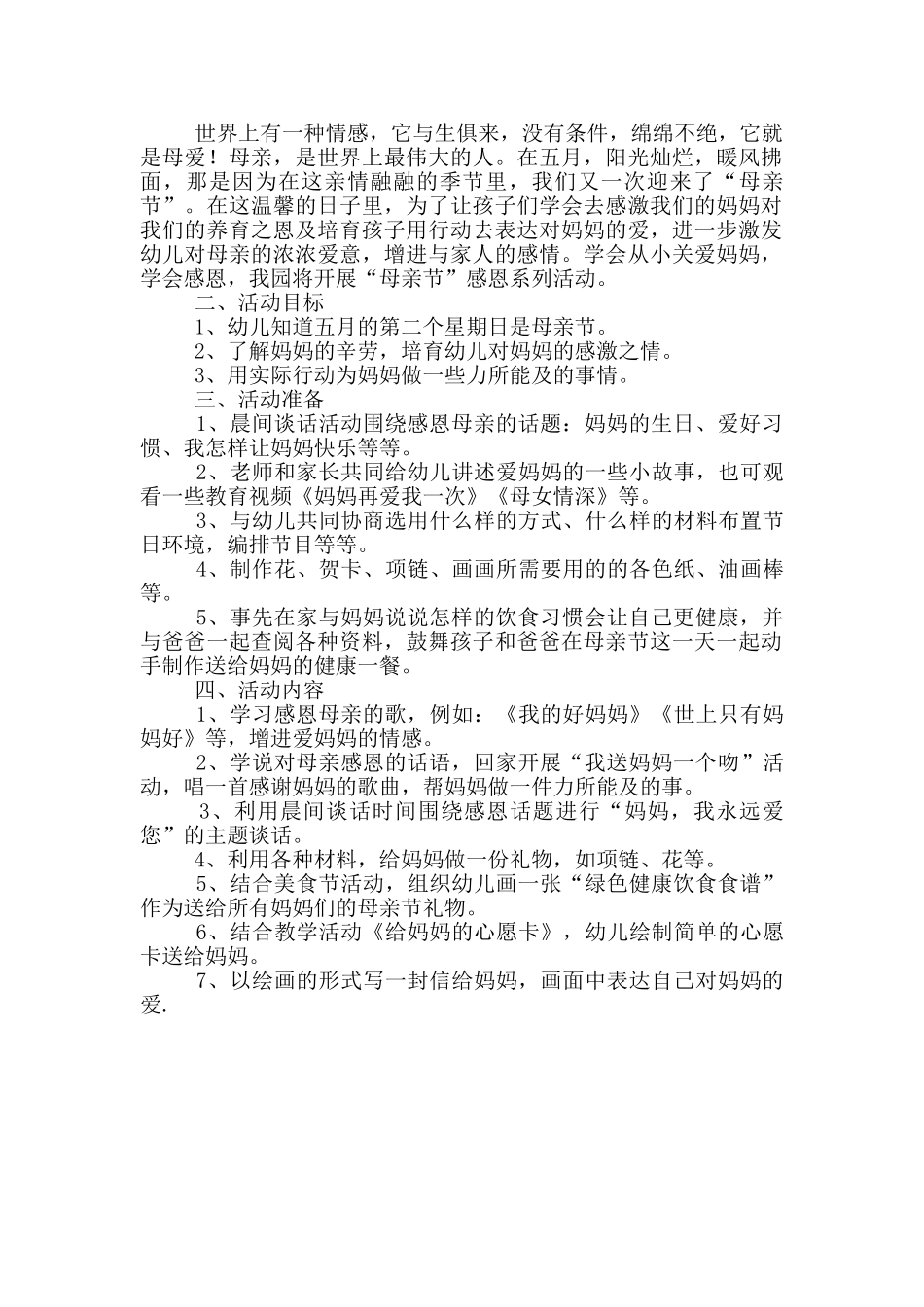 世界上有一种情感，它与生俱来，没有条件，绵绵不绝，它就是母爱！母亲，是世界上最伟大的人。在五月，阳光灿烂，暖风拂面，那是因为在这亲情融融的季节里，我们又一次迎来了“母亲节”。在这温馨的日子里，为了让孩子们学会去感激我们的妈妈对我们的养育之恩及培育孩子用行动去表达对妈妈的爱，进一步激发幼儿对母亲的浓浓爱意，增进与家人的感情。学会从小关爱妈妈，学会感恩，我园将开展“母亲节”感恩系列活动。

二、活动目标

1、幼儿知道五月的第二个星期日是母亲节。

2、了解妈妈的辛劳，培育幼儿对妈妈的感激之情。

3、用实际行动为妈妈做一些力所能及的事情。

三、活动准备

1、晨间谈话活动围绕感恩母亲的话题：妈妈的生日、爱好习惯、我怎样让妈妈快乐等等。

2、老师和家长共同给幼儿讲述爱妈妈的一些小故事，也可观看一些教育视频《妈妈再爱我一次》《母女情深》等。

3、与幼儿共同协商选用什么样的方式、什么样的材料布置节日环境，编排节目等等。

4、制作花、贺卡、项链、画画所需要用的的各色纸、油画棒等。

5、事先在家与妈妈说说怎样的饮食习惯会让自己更健康，并与爸爸一起查阅各种资料，鼓舞孩子和爸爸在母亲节这一天一起动手制作送给妈妈的健康一餐。

四、活动内容

1、学习感恩母亲的歌，例如：《我的好妈妈》《世上只有妈妈好》等，增进爱妈妈的情感。

2、学说对母亲感恩的话语，回家开展“我送妈妈一个吻”活动，唱一首感谢妈妈的歌曲，帮妈妈做一件力所能及的事。

3、利用晨间谈话时间围绕感恩话题进行“妈妈，我永远爱您”的主题谈话。

4、利用各种材料，给妈妈做一份礼物，如项链、花等。

5、结合美食节活动，组织幼儿画一张“绿色健康饮食食谱”作为送给所有妈妈们的母亲节礼物。

6、结合教学活动《给妈妈的心愿卡》，幼儿绘制简单的心愿卡送给妈妈。

7、以绘画的形式写一封信给妈妈，画面中表达自己对妈妈的爱.